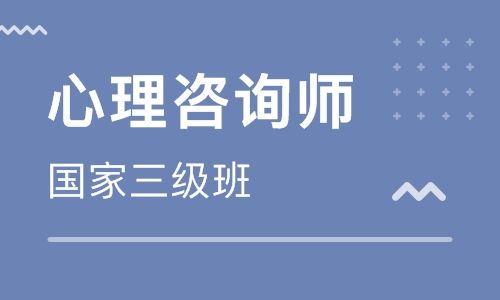 心理咨询师

国家三级班